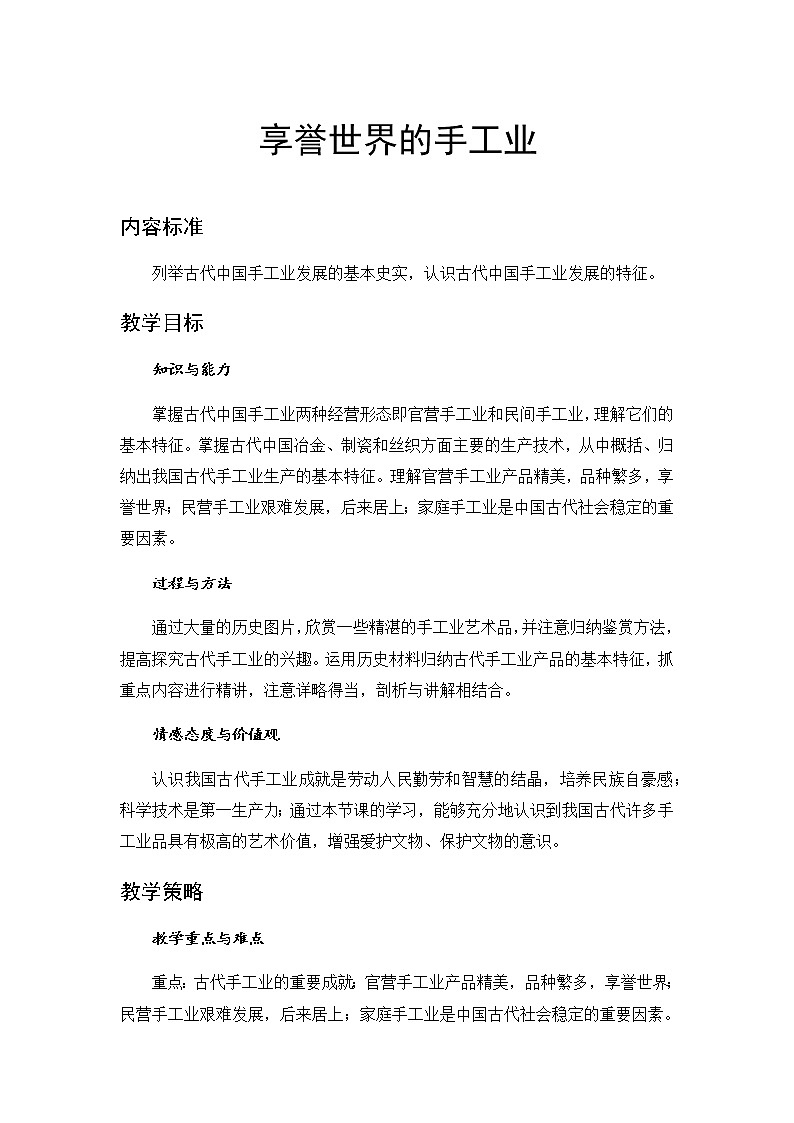 享誉世界的手工业

内容标准

列举古代中国手工业发展的基本史实，认识古代中国手工业发展的特征。

教学目标

知识与能力

掌握古代中国手工业两种经营形态即官营手工业和民间手工业，理解它们的基本特征。掌握古代中国冶金、制瓷和丝织方面主要的生产技术，从中概括、归纳出我国古代手工业生产的基本特征。理解官营手工业产品精美，品种繁多，享誉世界；民营手工业艰难发展，后来居上；家庭手工业是中国古代社会稳定的重要因素。

过程与方法

通过大量的历史图片，欣赏一些精湛的手工业艺术品，并注意归纳鉴赏方法，提高探究古代手工业的兴趣。运用历史材料归纳古代手工业产品的基本特征，抓重点内容进行精讲，注意详略得当，剖析与讲解相结合。

情感态度与价值观

认识我国古代手工业成就是劳动人民勤劳和智慧的结晶，培养民族自豪感；科学技术是第一生产力；通过本节课的学习，能够充分地认识到我国古代许多手工业品具有极高的艺术价值，增强爱护文物、保护文物的意识。

教学策略

教学重点与难点

重点：古代手工业的重要成就；官营手工业产品精美，品种繁多，享誉世界；民营手工业艰难发展，后来居上；家庭手工业是中国古代社会稳定的重要因素。